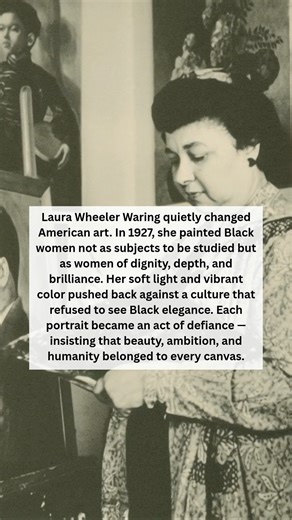 Laura Wheeler Waring quietly changed American art. In 1927, she painted Black women not as subjects to be studied but as women of dignity, depth, and brilliance. Her soft light and vibrant color pushed back against a culture that refused to see Black elegance. Each portrait became an act of defiance — insisting that beauty, ambition, and humanity belonged to every canvas.